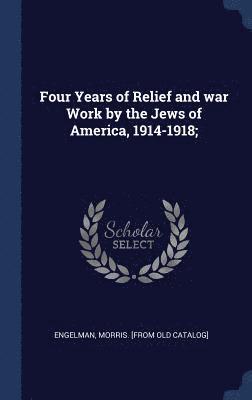 Four Years of Relief and war Work by the Jews of America, 1914-1918;

Scholar SELECT

ENGELMAN, MORRIS. [FROM OLD CATALOG]